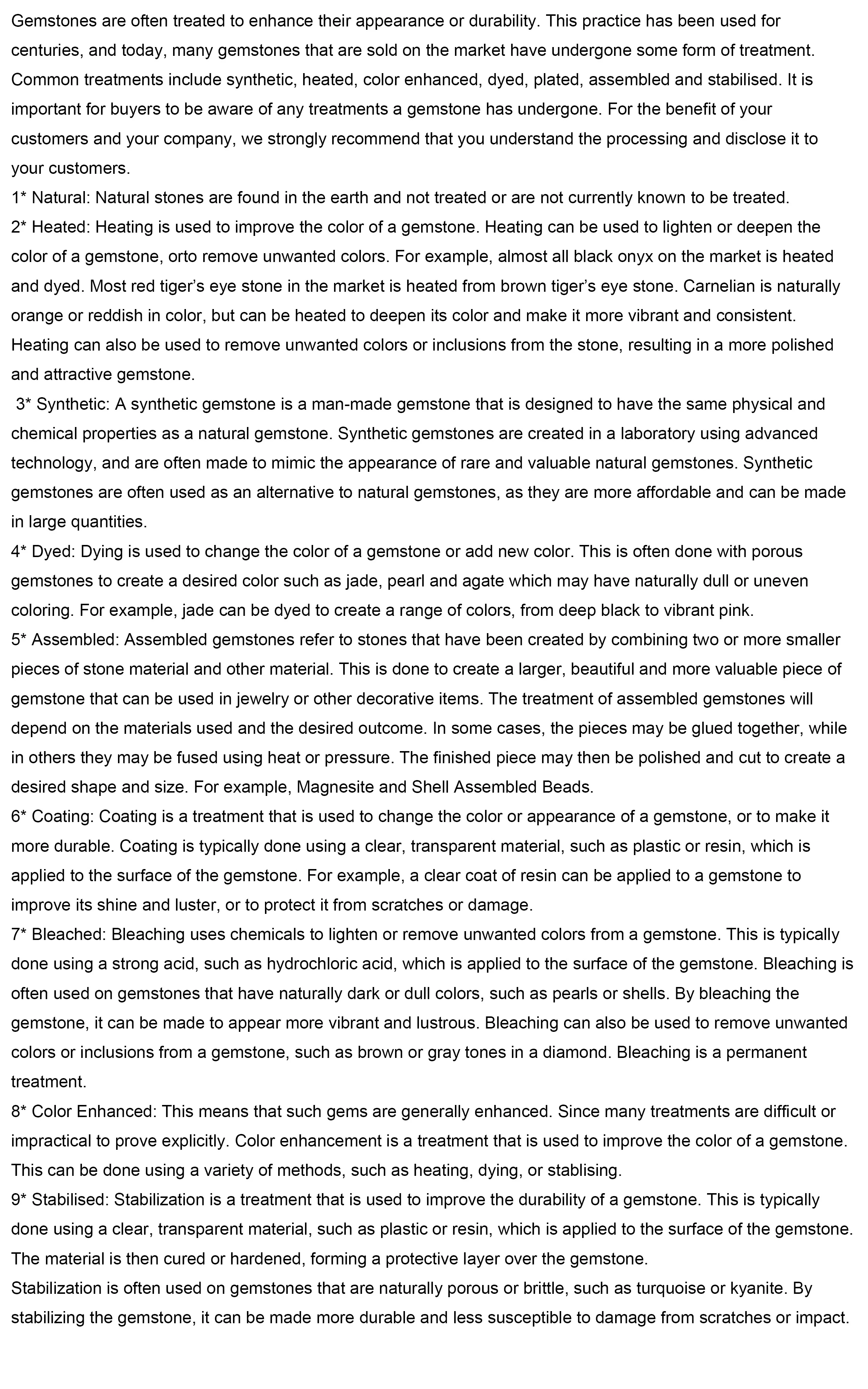 Gemstones are often treated to enhance their appearance or durability. This practice has been used for centuries, and today, many gemstones that are sold on the market have undergone some form of treatment. Common treatments include synthetic, heated, color enhanced, dyed, plated, assembled and stabilised. It is important for buyers to be aware of any treatments a gemstone has undergone. For the benefit of your customers and your company, we strongly recommend that you understand the processing and disclose it to your customers.
1* Natural: Natural stones are found in the earth and not treated or are not currently known to be treated.
2* Heated: Heating is used to improve the color of a gemstone. Heating can be used to lighten or deepen the color of a gemstone, orto remove unwanted colors. For example, almost all black onyx on the market is heated and dyed. Most red tiger's eye stone in the market is heated from brown tiger's eye stone. Carnelian is naturally orange or reddish in color, but can be heated to deepen its color and make it more vibrant and consistent. Heating can also be used to remove unwanted colors or inclusions from the stone, resulting in a more polished and attractive gemstone.
3* Synthetic: A synthetic gemstone is a man-made gemstone that is designed to have the same physical and chemical properties as a natural gemstone. Synthetic gemstones are created in a laboratory using advanced technology, and are often made to mimic the appearance of rare and valuable natural gemstones. Synthetic gemstones are often used as an alternative to natural gemstones, as they are more affordable and can be made in large quantities.
4* Dyed: Dying is used to change the color of a gemstone or add new color. This is often done with porous gemstones to create a desired color such as jade, pearl and agate which may have naturally dull or uneven coloring. For example, jade can be dyed to create a range of colors, from deep black to vibrant pink.
5* Assembled: Assembled gemstones refer to stones that have been created by combining two or more smaller pieces of stone material and other material. This is done to create a larger, beautiful and more valuable piece of gemstone that can be used in jewelry or other decorative items. The treatment of assembled gemstones will depend on the materials used and the desired outcome. In some cases, the pieces may be glued together, while in others they may be fused using heat or pressure. The finished piece may then be polished and cut to create a desired shape and size. For example, Magnesite and Shell Assembled Beads.
6* Coating: Coating is a treatment that is used to change the color or appearance of a gemstone, or to make it more durable. Coating is typically done using a clear, transparent material, such as plastic or resin, which is applied to the surface of the gemstone. For example, a clear coat of resin can be applied to a gemstone to improve its shine and luster, or to protect it from scratches or damage.
7* Bleached: Bleaching uses chemicals to lighten or remove unwanted colors from a gemstone. This is typically done using a strong acid, such as hydrochloric acid, which is applied to the surface of the gemstone. Bleaching is often used on gemstones that have naturally dark or dull colors, such as pearls or shells. By bleaching the gemstone, it can be made to appear more vibrant and lustrous. Bleaching can also be used to remove unwanted colors or inclusions from a gemstone, such as brown or gray tones in a diamond. Bleaching is a permanent treatment.
8* Color Enhanced: This means that such gems are generally enhanced. Since many treatments are difficult or impractical to prove explicitly. Color enhancement is a treatment that is used to improve the color of a gemstone. This can be done using a variety of methods, such as heating, dying, or stablising.
9* Stabilised: Stabilization is a treatment that is used to improve the durability of a gemstone. This is typically done using a clear, transparent material, such as plastic or resin, which is applied to the surface of the gemstone. The material is then cured or hardened, forming a protective layer over the gemstone.
Stabilization is often used on gemstones that are naturally porous or brittle, such as turquoise or kyanite. By stabilizing the gemstone, it can be made more durable and less susceptible to damage from scratches or impact.